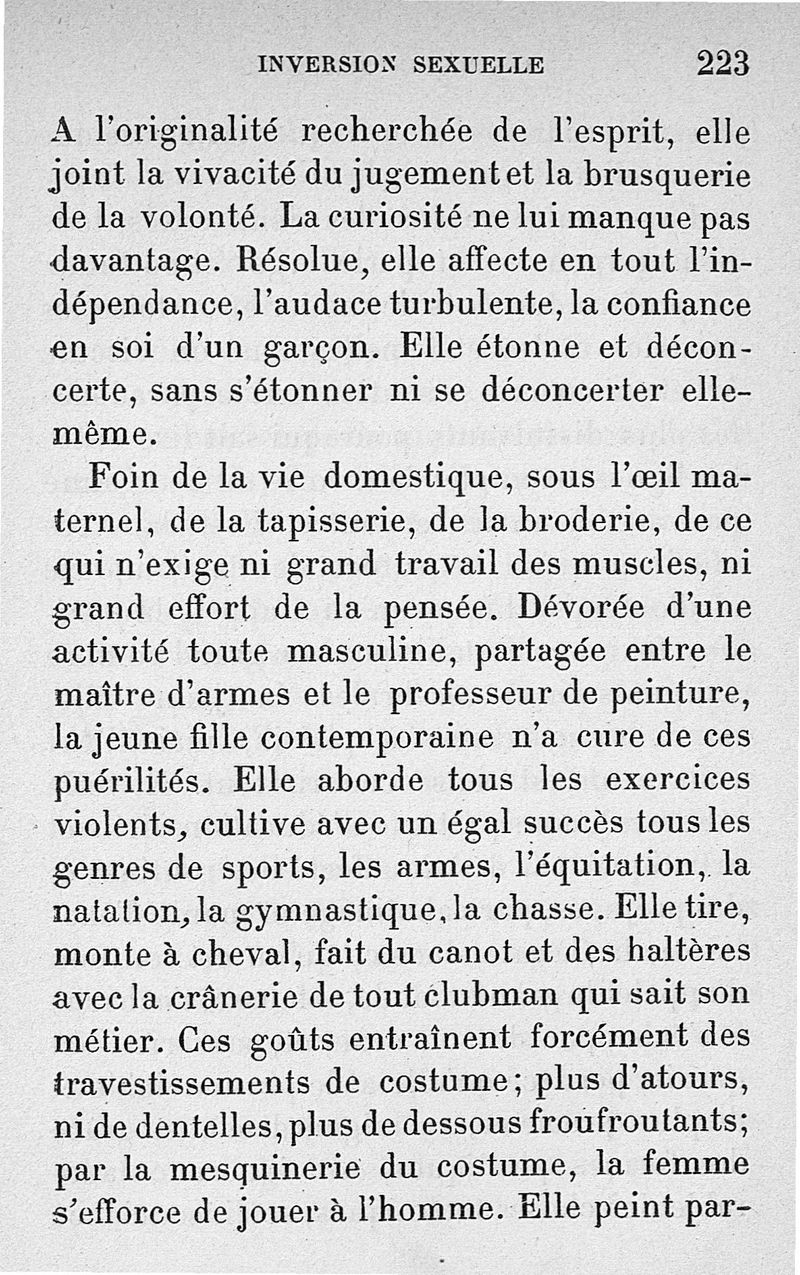 INVERSION SEXUELLE 223

A l'originalité recherchée de l'esprit, elle joint la vivacité du jugement et la brusquerie de la volonté. La curiosité ne lui manque pas davantage. Résolue, elle affecte en tout l'indépendance, l'audace turbulente, la confiance en soi d'un garçon. Elle étonne et déconcerte, sans s'étonner ni se déconcerter elle-même.

Foin de la vie domestique, sous l'œil maternel, de la tapisserie, de la broderie, de ce qui n'exige ni grand travail des muscles, ni grand effort de la pensée. Dévorée d'une activité toute masculine, partagée entre le maître d'armes et le professeur de peinture, la jeune fille contemporaine n'a cure de ces puérilités. Elle aborde tous les exercices violents, cultive avec un égal succès tous les genres de sports, les armes, l'équitation, la natation, la gymnastique, la chasse. Elle tire, monte à cheval, fait du canot et des haltères avec la crânerie de tout clubman qui sait son métier. Ces goûts entraînent forcément des travestissements de costume; plus d'atours, ni de dentelles, plus de dessous froufroutants; par la mesquinerie du costume, la femme s'efforce de jouer à l'homme. Elle peint par-